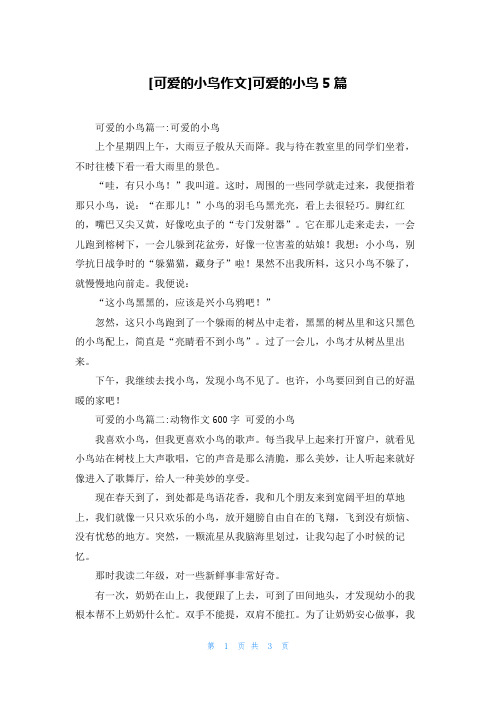 [可爱的小鸟作文]可爱的小鸟 5 篇

可爱的小鸟篇一:可爱的小鸟

上个星期四上午，大雨豆子般从天而降。我与待在教室里的同学们坐着，不时往楼下看一看大雨里的景色。

“哇，有只小鸟！”我叫道。这时，周围的一些同学就走过来，我便指着那只小鸟，说：“在那儿！”小鸟的羽毛乌黑光亮，看上去很轻巧。脚红红的，嘴巴又尖又黄，好像吃虫子的“专门发射器”。它在那儿走来走去，一会儿跑到榕树下，一会儿躲到花盆旁，好像一位害羞的姑娘！我想：小小鸟，别学抗日战争时的“躲猫猫，藏身子”啦！果然不出我所料，这只小鸟不躲了，就慢慢地向前走。我便说：

“这小鸟黑黑的，应该是兴小乌鸦吧！”

忽然，这只小鸟跑到了一个躲雨的树丛中走着，黑黑的树丛里和这只黑色的小鸟配上，简直是“亮睛看不到小鸟”。过了一会儿，小鸟才从树丛里出来。

下午，我继续去找小鸟，发现小鸟不见了。也许，小鸟要回到自己的好温暖的家吧！

可爱的小鸟篇二:动物作文 600 字 可爱的小鸟

我喜欢小鸟，但我更喜欢小鸟的歌声。每当我早上起来打开窗户，就看见小鸟站在树枝上大声歌唱，它的声音是那么清脆，那么美妙，让人听起来就好像进入了歌舞厅，给人一种美妙的享受。

现在春天到了，到处都是鸟语花香，我和几个朋友来到宽阔平坦的草地上，我们就像一只只欢乐的小鸟，放开翅膀自由自在的飞翔，飞到没有烦恼、没有忧愁的地方。突然，一颗流星从我脑海里划过，让我勾起了小时候的记忆。

那时我读二年级，对一些新鲜事非常好奇。

有一次，奶奶在山上，我便跟了上去，可到了田间地头，才发现幼小的我根本帮不上奶奶什么忙。双手不能提，双肩不能扛。为了让奶奶安心做事，我

第 1 页 共 3 页